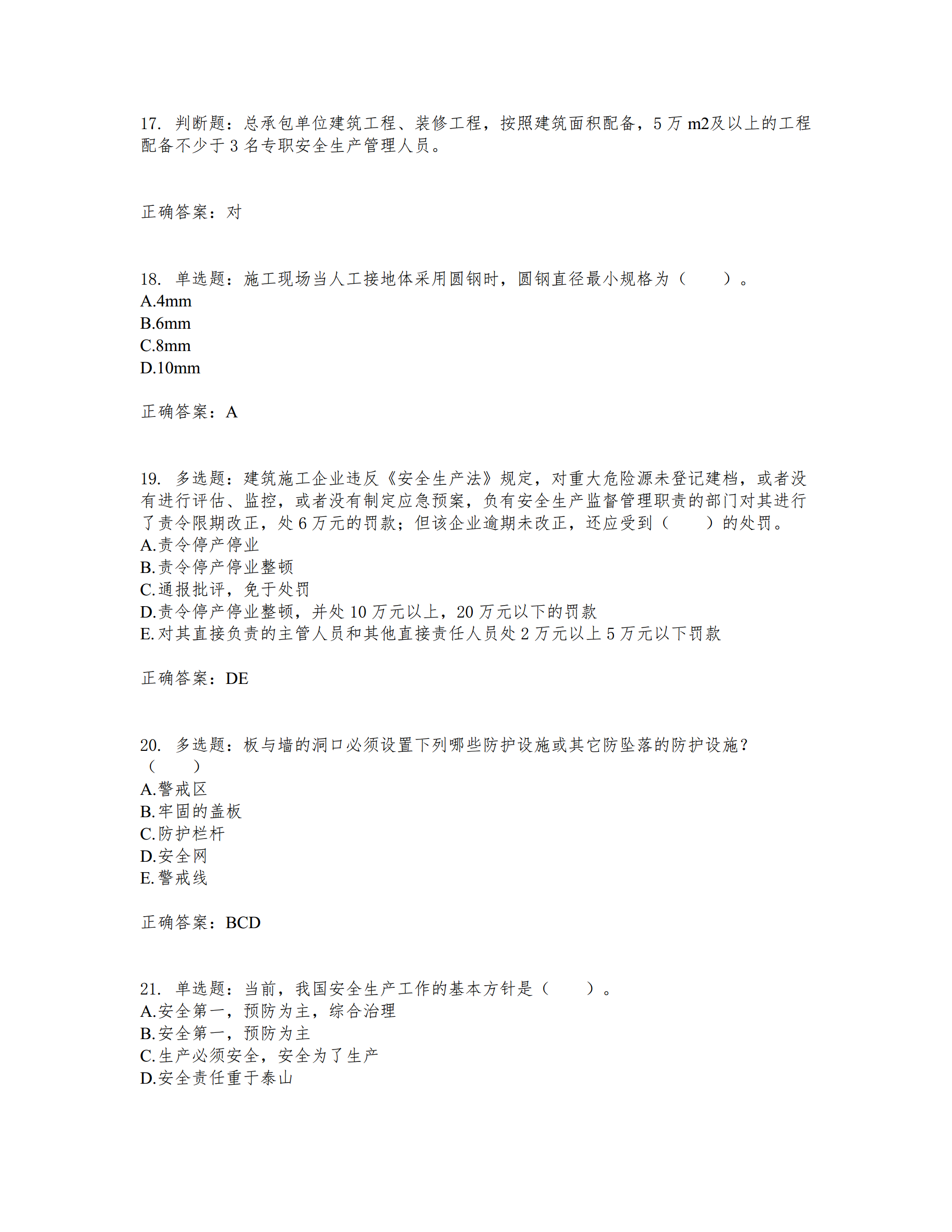 17. 判断题：总承包单位建筑工程、装修工程，按照建筑面积配备，5 万 m2及以上的工程配备不少于 3 名专职安全生产管理人员。

正确答案：对

18. 单选题：施工现场当人工接地体采用圆钢时，圆钢直径最小规格为（　　）。
A.4mm
B.6mm
C.8mm
D.10mm

正确答案：A

19. 多选题：建筑施工企业违反《安全生产法》规定，对重大危险源未登记建档，或者没有进行评估、监控，或者没有制定应急预案，负有安全生产监督管理职责的部门对其进行了责令限期改正，处 6 万元的罚款；但该企业逾期未改正，还应受到（　　）的处罚。
A.责令停产停业
B.责令停产停业整顿
C.通报批评，免于处罚
D.责令停产停业整顿，并处 10 万元以上，20 万元以下的罚款
E.对其直接负责的主管人员和其他直接责任人员处 2 万元以上 5 万元以下罚款

正确答案：DE

20. 多选题：板与墙的洞口必须设置下列哪些防护设施或其它防坠落的防护设施？（　　）
A.警戒区
B.牢固的盖板
C.防护栏杆
D.安全网
E.警戒线

正确答案：BCD

21. 单选题：当前，我国安全生产工作的基本方针是（　　）。
A.安全第一，预防为主，综合治理
B.安全第一，预防为主
C.生产必须安全，安全为了生产
D.安全责任重于泰山